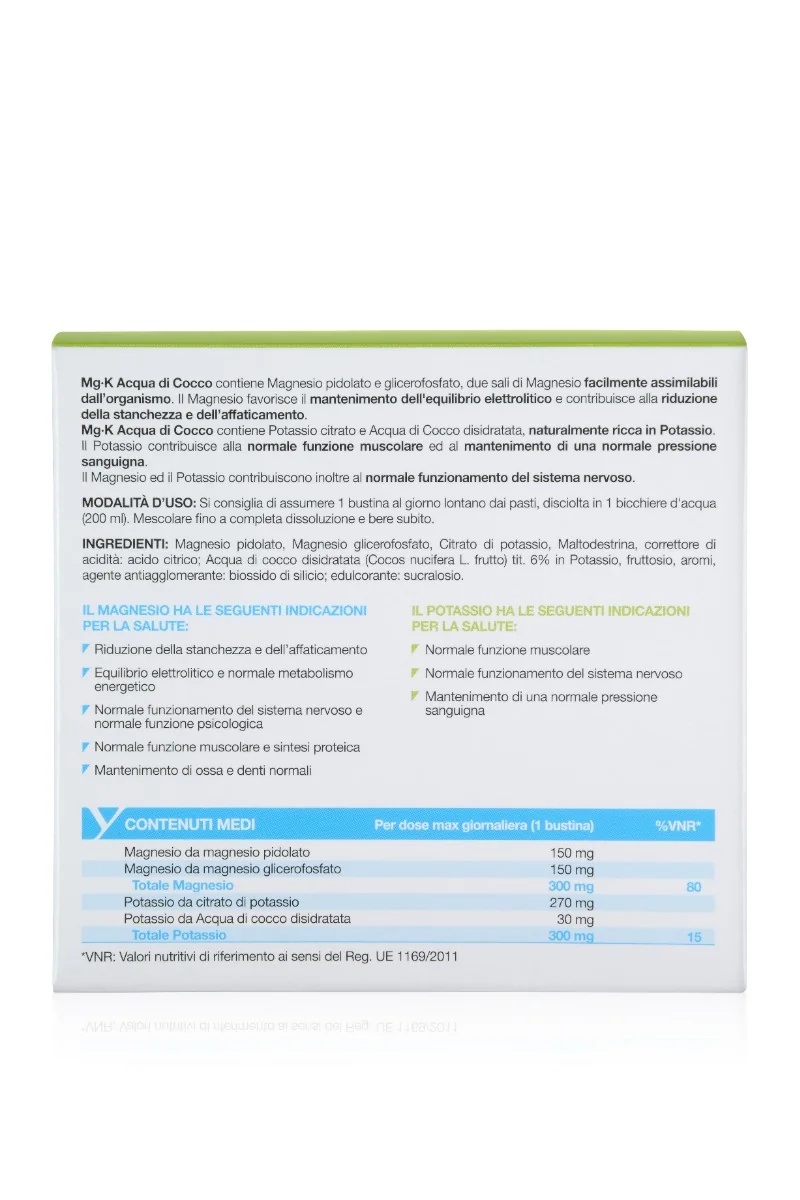 Mg·K Acqua di Cocco contiene Magnesio pidolato e glicerofosfato, due sali di Magnesio facilmente assimilabili dall'organismo. Il Magnesio favorisce il mantenimento dell'equilibrio elettrolitico e contribuisce alla riduzione della stanchezza e dell'affaticamento.
Mg·K Acqua di Cocco contiene Potassio citrato e Acqua di Cocco disidratata, naturalmente ricca in Potassio. Il Potassio contribuisce alla normale funzione muscolare ed al mantenimento di una normale pressione sanguigna.
Il Magnesio ed il Potassio contribuiscono inoltre al normale funzionamento del sistema nervoso.

MODALITÀ D'USO: Si consiglia di assumere 1 bustina al giorno lontano dai pasti, disciolta in 1 bicchiere d'acqua (200 ml). Mescolare fino a completa dissoluzione e bere subito.

INGREDIENTI: Magnesio pidolato, Magnesio glicerofosfato, Citrato di potassio, Maltodestrina, correttore di acidità: acido citrico; Acqua di cocco disidratata (Cocos nucifera L. frutto) tit. 6% in Potassio, fruttosio, aromi, agente antiagglomerante: biossido di silicio; edulcorante: sucralosio.

IL MAGNESIO HA LE SEGUENTI INDICAZIONI PER LA SALUTE:

Riduzione della stanchezza e dell'affaticamento

Equilibrio elettrolitico e normale metabolismo energetico

Normale funzionamento del sistema nervoso e normale funzione psicologica

Normale funzione muscolare e sintesi proteica

Mantenimento di ossa e denti normali

IL POTASSIO HA LE SEGUENTI INDICAZIONI PER LA SALUTE:

Normale funzione muscolare

Normale funzionamento del sistema nervoso

Mantenimento di una normale pressione sanguigna

| CONTENUTI MEDI | Per dose max giornaliera (1 bustina) | %VNR* |
|---|---|---|
| Magnesio da magnesio pidolato | 150 mg | |
| Magnesio da magnesio glicerofosfato | 150 mg | |
| Totale Magnesio | 300 mg | 80 |
| Potassio da citrato di potassio | 270 mg | |
| Potassio da Acqua di cocco disidratata | 30 mg | |
| Totale Potassio | 300 mg | 15 |

*VNR: Valori nutritivi di riferimento ai sensi del Reg. UE 1169/2011